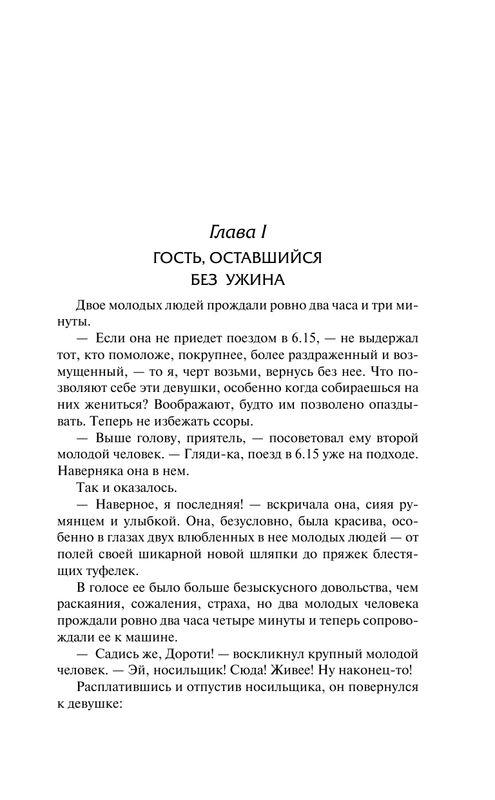 Глава I
ГОСТЬ, ОСТАВШИЙСЯ БЕЗ УЖИНА

Двое молодых людей прождали ровно два часа и три минуты.

— Если она не приедет поездом в 6.15, — не выдержал тот, кто помоложе, покрупнее, более раздраженный и возмущенный, — то я, черт возьми, вернусь без нее. Что позволяют себе эти девушки, особенно когда собираешься на них жениться? Воображают, будто им позволено опаздывать. Теперь не избежать ссоры.

— Выше голову, приятель, — посоветовал ему второй молодой человек. — Гляди-ка, поезд в 6.15 уже на подходе. Наверняка она в нем.

Так и оказалось.

— Наверное, я последняя! — вскричала она, сияя румянцем и улыбкой. Она, безусловно, была красива, особенно в глазах двух влюбленных в нее молодых людей — от полей своей шикарной новой шляпки до пряжек блестящих туфелек.

В голосе ее было больше безыскусного довольства, чем раскаяния, сожаления, страха, но два молодых человека прождали ровно два часа четыре минуты и теперь сопровождали ее к машине.

— Садись же, Дороти! — воскликнул крупный молодой человек. — Эй, носильщик! Сюда! Живее! Ну наконец-то!

Расплатившись и отпустив носильщика, он повернулся к девушке: